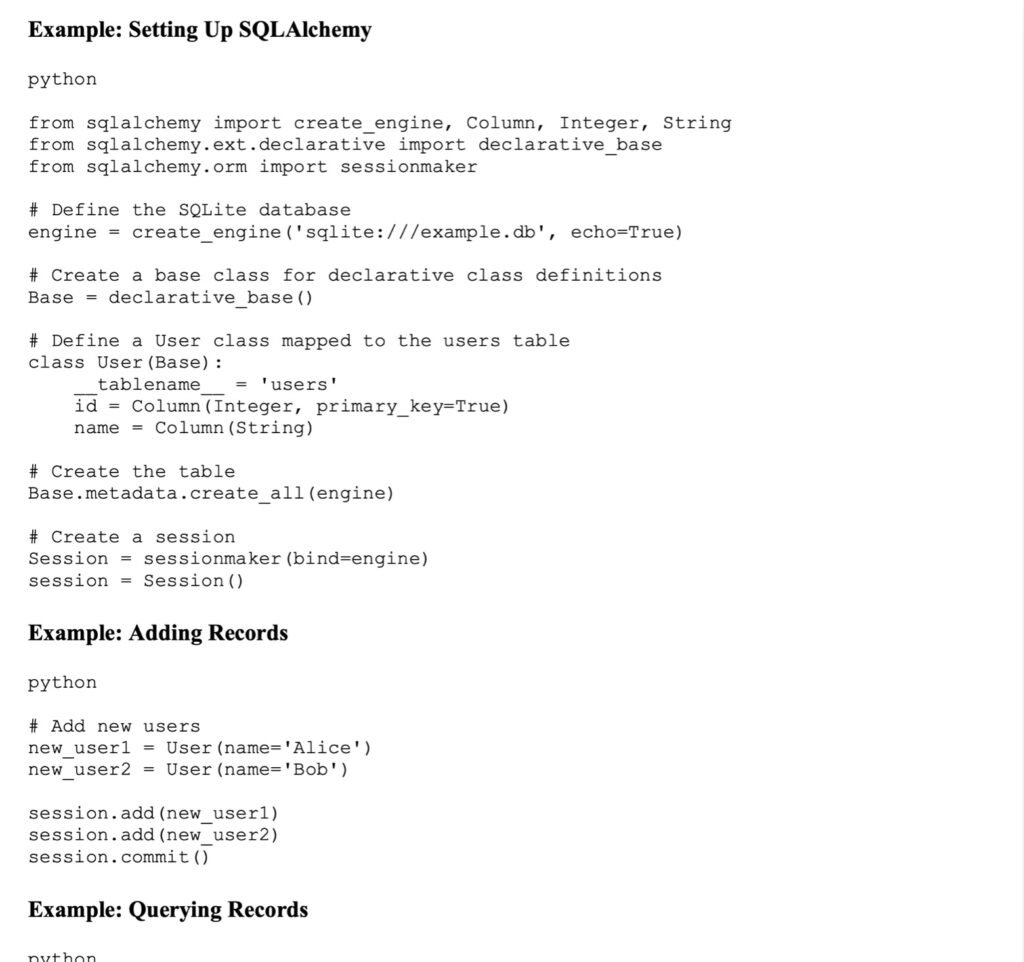 Example: Setting Up SQLAlchemy

python

from sqlalchemy import create_engine, Column, Integer, String
from sqlalchemy.ext.declarative import declarative_base
from sqlalchemy.orm import sessionmaker

# Define the SQLite database
engine = create_engine('sqlite:///example.db', echo=True)

# Create a base class for declarative class definitions
Base = declarative_base()

# Define a User class mapped to the users table
class User(Base):
    __tablename__ = 'users'
    id = Column(Integer, primary_key=True)
    name = Column(String)

# Create the table
Base.metadata.create_all(engine)

# Create a session
Session = sessionmaker(bind=engine)
session = Session()

Example: Adding Records

python

# Add new users
new_user1 = User(name='Alice')
new_user2 = User(name='Bob')

session.add(new_user1)
session.add(new_user2)
session.commit()

Example: Querying Records

python